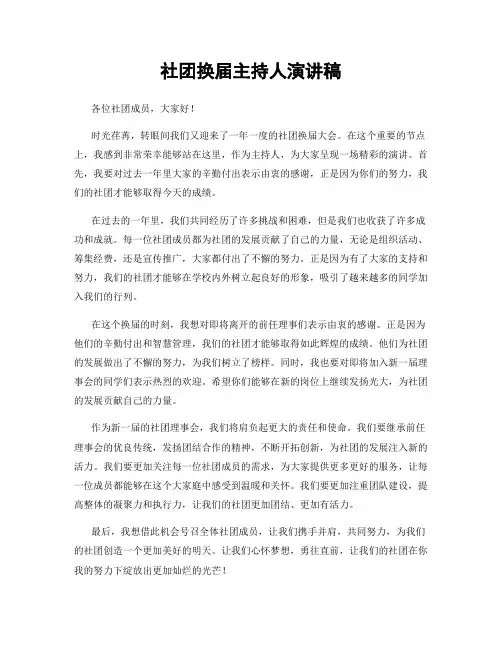 社团换届主持人演讲稿

各位社团成员，大家好！

时光荏苒，转眼间我们又迎来了一年一度的社团换届大会。在这个重要的节点上，我感到非常荣幸能够站在这里，作为主持人，为大家呈现一场精彩的演讲。首先，我要对过去一年里大家的辛勤付出表示由衷的感谢，正是因为你们的努力，我们的社团才能够取得今天的成绩。

在过去的一年里，我们共同经历了许多挑战和困难，但是我们也收获了许多成功和成就。每一位社团成员都为社团的发展贡献了自己的力量，无论是组织活动、筹集经费，还是宣传推广，大家都付出了不懈的努力。正是因为有了大家的支持和努力，我们的社团才能够在学校内外树立起良好的形象，吸引了越来越多的同学加入我们的行列。

在这个换届的时刻，我想对即将离开的前任理事们表示由衷的感谢。正是因为他们的辛勤付出和智慧管理，我们的社团才能够取得如此辉煌的成绩。他们为社团的发展做出了不懈的努力，为我们树立了榜样。同时，我也要对即将加入新一届理事会的同学们表示热烈的欢迎。希望你们能够在新的岗位上继续发扬光大，为社团的发展贡献自己的力量。

作为新一届的社团理事会，我们将肩负起更大的责任和使命。我们要继承前任理事会的优良传统，发扬团结合作的精神，不断开拓创新，为社团的发展注入新的活力。我们要更加关注每一位社团成员的需求，为大家提供更多更好的服务，让每一位成员都能够在这个大家庭中感受到温暖和关怀。我们要更加注重团队建设，提高整体的凝聚力和执行力，让我们的社团更加团结、更加有活力。

最后，我想借此机会号召全体社团成员，让我们携手并肩，共同努力，为我们的社团创造一个更加美好的明天。让我们心怀梦想，勇往直前，让我们的社团在你我的努力下绽放出更加灿烂的光芒！